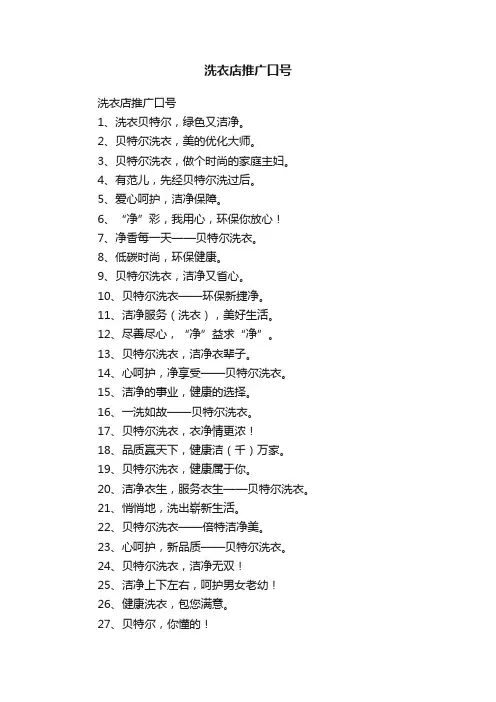 洗衣店推广口号

洗衣店推广口号

1、洗衣贝特尔，绿色又洁净。

2、贝特尔洗衣，美的优化大师。

3、贝特尔洗衣，做个时尚的家庭主妇。

4、有范儿，先经贝特尔洗过后。

5、爱心呵护，洁净保障。

6、“净”彩，我用心，环保你放心！

7、净香每一天——贝特尔洗衣。

8、低碳时尚，环保健康。

9、贝特尔洗衣，洁净又省心。

10、贝特尔洗衣——环保新捷净。

11、洁净服务（洗衣），美好生活。

12、尽善尽心，“净”益求“净”。

13、贝特尔洗衣，洁净衣辈子。

14、心呵护，净享受——贝特尔洗衣。

15、洁净的事业，健康的选择。

16、一洗如故——贝特尔洗衣。

17、贝特尔洗衣，衣净情更浓！

18、品质赢天下，健康洁（千）万家。

19、贝特尔洗衣，健康属于你。

20、洁净衣生，服务衣生——贝特尔洗衣。

21、悄悄地，洗出崭新生活。

22、贝特尔洗衣——倍特洁净美。

23、心呵护，新品质——贝特尔洗衣。

24、贝特尔洗衣，洁净无双！

25、洁净上下左右，呵护男女老幼！

26、健康洗衣，包您满意。

27、贝特尔，你懂的！